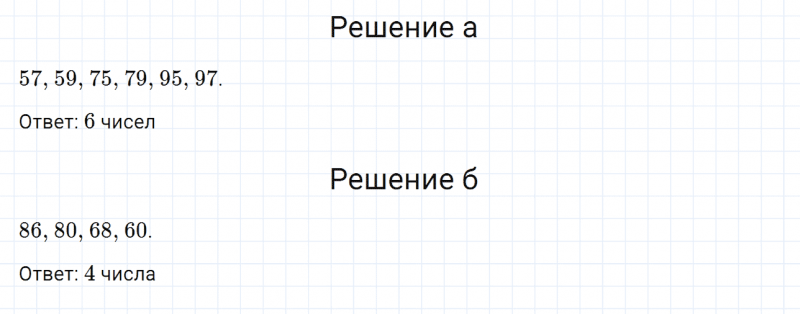 Решение а

$57, 59, 75, 79, 95, 97.$

Ответ: 6 чисел

Решение б

$86, 80, 68, 60.$

Ответ: 4 числа